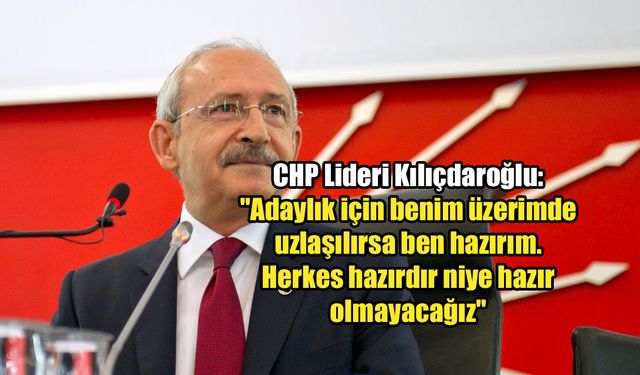 CHP Lideri Kılıçdaroğlu:
"Adaylık için benim üzerimde uzlaşılırsa ben hazırım. Herkes hazırdır niye hazır olmayacağız"